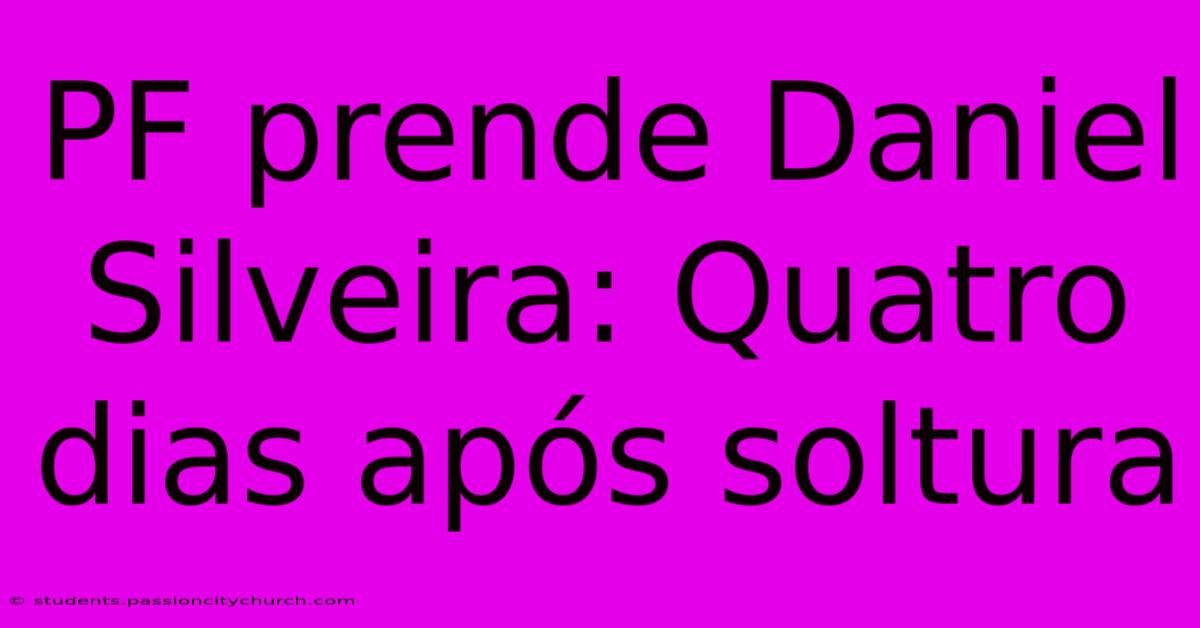 PF prende Daniel Silveira: Quatro dias após soltura

© students.passioncitychurch.com